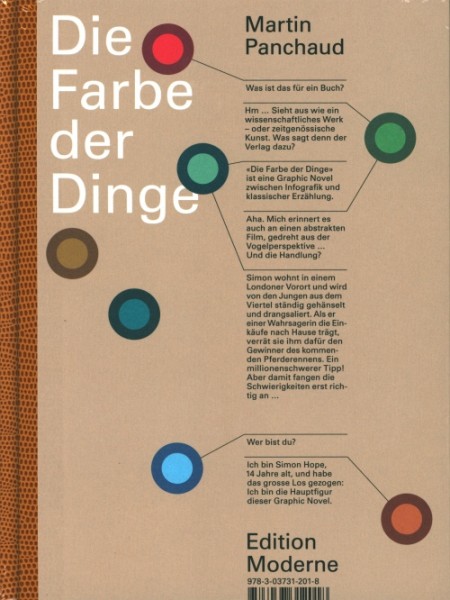 Die Farbe der Dinge

Martin Panchaud

Was ist das für ein Buch?

Hm ... Sieht aus wie ein wissenschaftliches Werk – oder zeitgenössische Kunst. Was sagt denn der Verlag dazu?

«Die Farbe der Dinge» ist eine Graphic Novel zwischen Infografik und klassischer Erzählung.

Aha. Mich erinnert es auch an einen abstrakten Film, gedreht aus der Vogelperspektive ... Und die Handlung?

Simon wohnt in einem Londoner Vorort und wird von den Jungen aus dem Viertel ständig gehänselt und drangsaliert. Als er einer Wahrsagerin die Einkäufe nach Hause trägt, verrät sie ihm dafür den Gewinner des kommenden Pferderennens. Ein millionenschwerer Tipp! Aber damit fangen die Schwierigkeiten erst richtig an ...

Wer bist du?

Ich bin Simon Hope, 14 Jahre alt, und habe das grosse Los gezogen: Ich bin die Hauptfigur dieser Graphic Novel.

Edition Moderne

978-3-03731-201-8